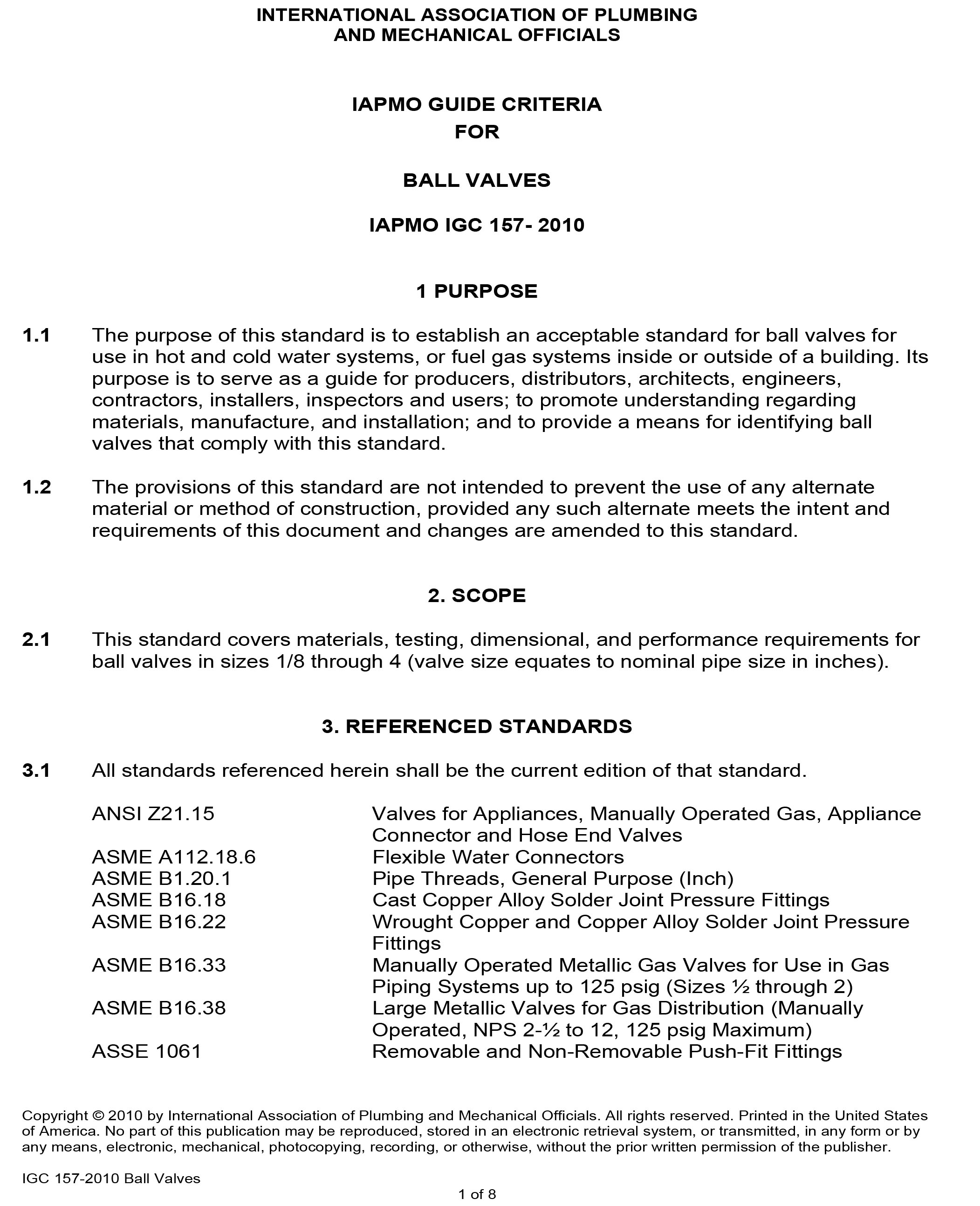 INTERNATIONAL ASSOCIATION OF PLUMBING
AND MECHANICAL OFFICIALS

IAPMO GUIDE CRITERIA
FOR

BALL VALVES

IAPMO IGC 157- 2010

1 PURPOSE

1.1 The purpose of this standard is to establish an acceptable standard for ball valves for use in hot and cold water systems, or fuel gas systems inside or outside of a building. Its purpose is to serve as a guide for producers, distributors, architects, engineers, contractors, installers, inspectors and users; to promote understanding regarding materials, manufacture, and installation; and to provide a means for identifying ball valves that comply with this standard.

1.2 The provisions of this standard are not intended to prevent the use of any alternate material or method of construction, provided any such alternate meets the intent and requirements of this document and changes are amended to this standard.

2. SCOPE

2.1 This standard covers materials, testing, dimensional, and performance requirements for ball valves in sizes 1/8 through 4 (valve size equates to nominal pipe size in inches).

3. REFERENCED STANDARDS

3.1 All standards referenced herein shall be the current edition of that standard.

ANSI Z21.15 Valves for Appliances, Manually Operated Gas, Appliance Connector and Hose End Valves
ASME A112.18.6 Flexible Water Connectors
ASME B1.20.1 Pipe Threads, General Purpose (Inch)
ASME B16.18 Cast Copper Alloy Solder Joint Pressure Fittings
ASME B16.22 Wrought Copper and Copper Alloy Solder Joint Pressure Fittings
ASME B16.33 Manually Operated Metallic Gas Valves for Use in Gas Piping Systems up to 125 psig (Sizes ½ through 2)
ASME B16.38 Large Metallic Valves for Gas Distribution (Manually Operated, NPS 2-½ to 12, 125 psig Maximum)
ASSE 1061 Removable and Non-Removable Push-Fit Fittings

Copyright © 2010 by International Association of Plumbing and Mechanical Officials. All rights reserved. Printed in the United States of America. No part of this publication may be reproduced, stored in an electronic retrieval system, or transmitted, in any form or by any means, electronic, mechanical, photocopying, recording, or otherwise, without the prior written permission of the publisher.

IGC 157-2010 Ball Valves

1 of 8